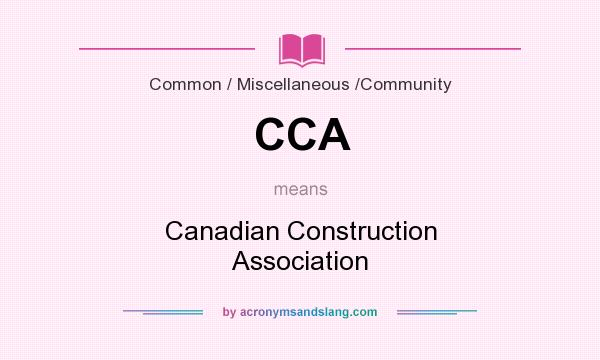 Common / Miscellaneous /Community

CCA

means

Canadian Construction Association

by acronymsandslang.com